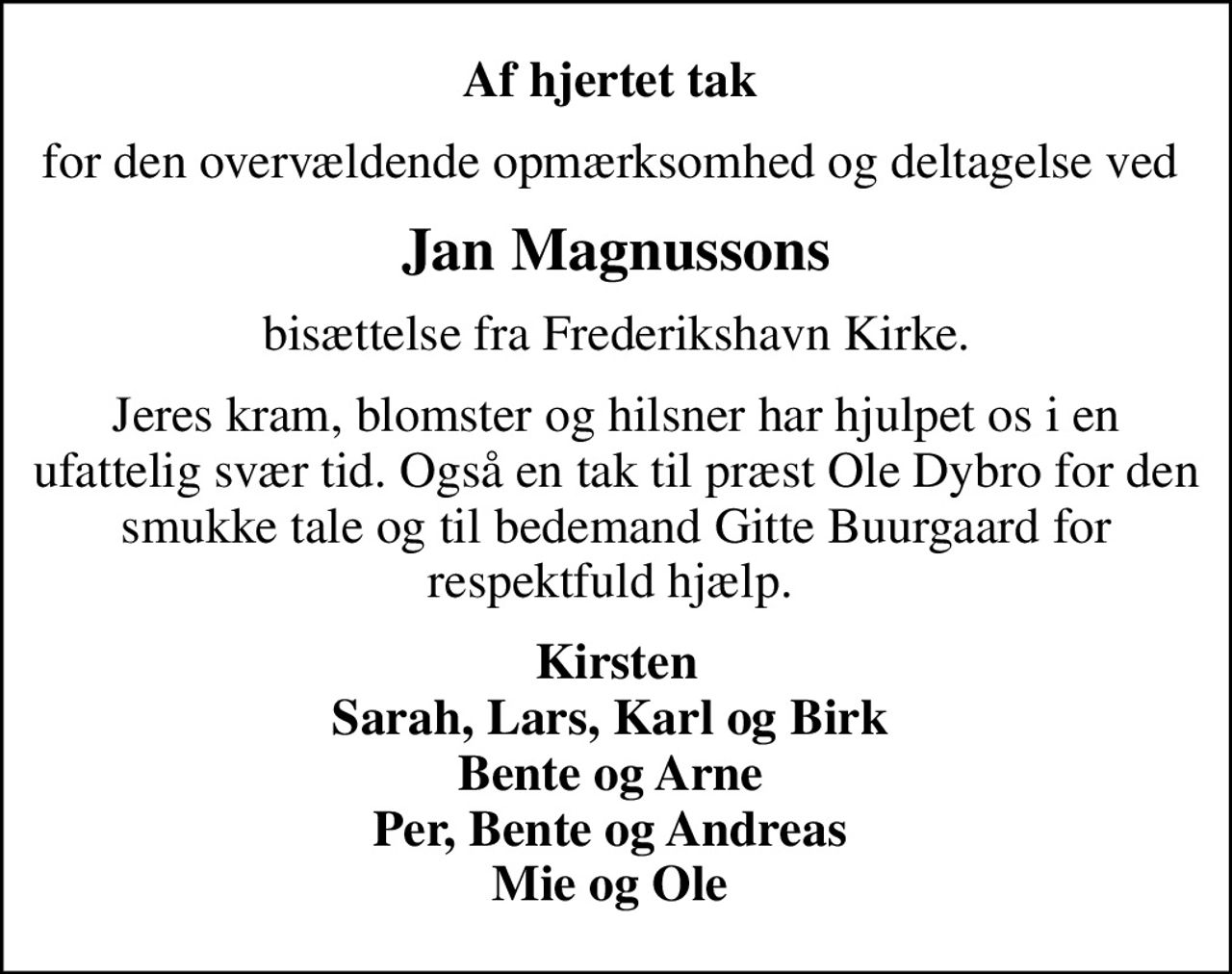 Af hjertet tak

for den overvældende opmærksomhed og deltagelse ved

Jan Magnussons

bisættelse fra Frederikshavn Kirke.

Jeres kram, blomster og hilsner har hjulpet os i en ufattelig svær tid. Også en tak til præst Ole Dybro for den smukke tale og til bedemand Gitte Buurgaard for respektfuld hjælp.

Kirsten
Sarah, Lars, Karl og Birk
Bente og Arne
Per, Bente og Andreas
Mie og Ole